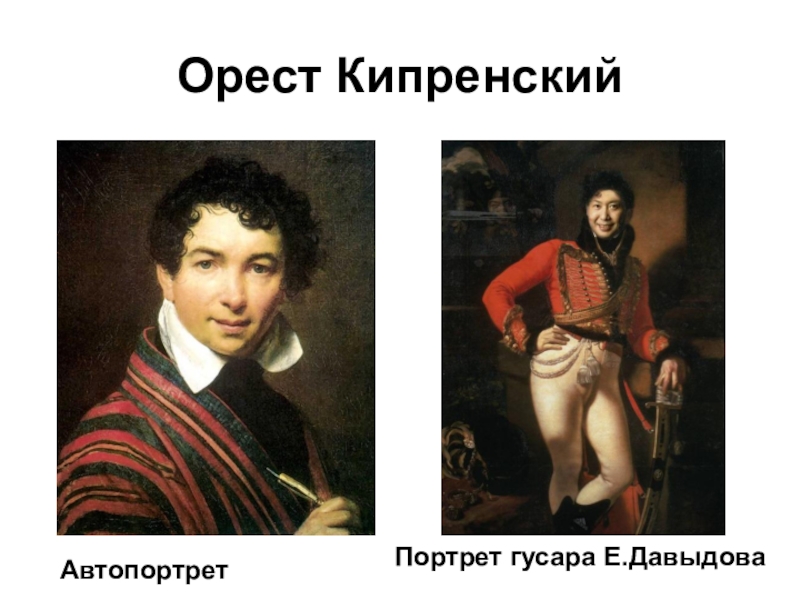 Орест Кипренский

Автопортрет

Портрет гусара Е.Давыдова